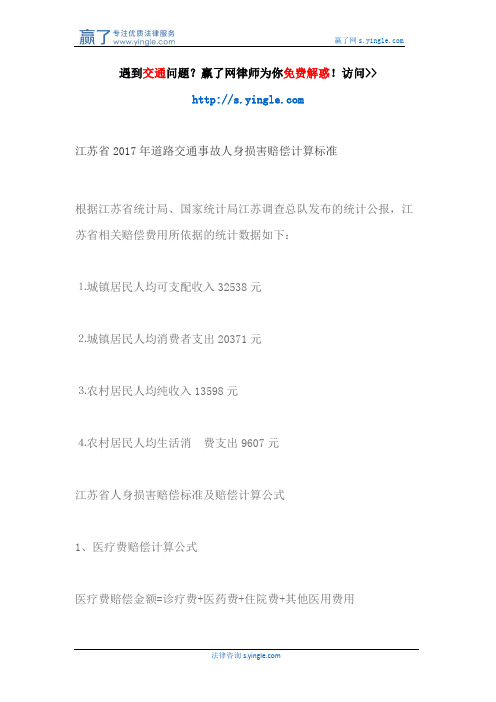 赢了 专注优质法律服务 www.yingle.com

赢了网 s.yingle.com

遇到交通问题？赢了网律师为你免费解惑！访问>>

http://s.yingle.com

江苏省 2017 年道路交通事故人身损害赔偿计算标准

根据江苏省统计局、国家统计局江苏调查总队发布的统计公报，江苏省相关赔偿费用所依据的统计数据如下：

1.城镇居民人均可支配收入 32538 元

2.城镇居民人均消费者支出 20371 元

3.农村居民人均纯收入 13598 元

4.农村居民人均生活消 费支出 9607 元

江苏省人身损害赔偿标准及赔偿计算公式

1、医疗费赔偿计算公式

医疗费赔偿金额=诊疗费+医药费+住院费+其他医用费用

法律咨询 s.yingle.com